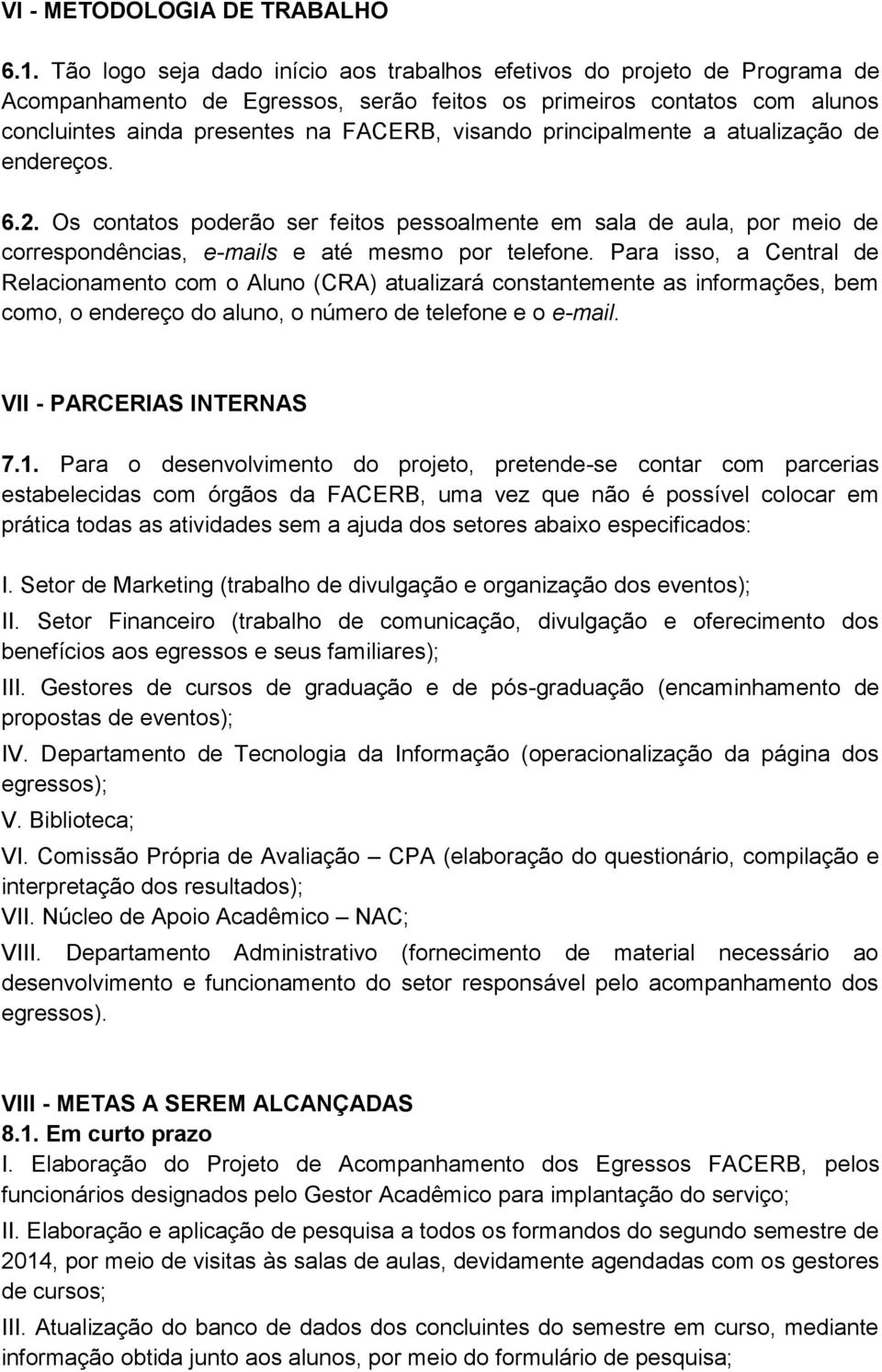 VI - METODOLOGIA DE TRABALHO

6.1. Tão logo seja dado início aos trabalhos efetivos do projeto de Programa de Acompanhamento de Egressos, serão feitos os primeiros contatos com alunos concluintes ainda presentes na FACERB, visando principalmente a atualização de endereços.

6.2. Os contatos poderão ser feitos pessoalmente em sala de aula, por meio de correspondências, e-mails e até mesmo por telefone. Para isso, a Central de Relacionamento com o Aluno (CRA) atualizará constantemente as informações, bem como, o endereço do aluno, o número de telefone e o e-mail.

VII - PARCERIAS INTERNAS

7.1. Para o desenvolvimento do projeto, pretende-se contar com parcerias estabelecidas com órgãos da FACERB, uma vez que não é possível colocar em prática todas as atividades sem a ajuda dos setores abaixo especificados:

I. Setor de Marketing (trabalho de divulgação e organização dos eventos);

II. Setor Financeiro (trabalho de comunicação, divulgação e oferecimento dos benefícios aos egressos e seus familiares);

III. Gestores de cursos de graduação e de pós-graduação (encaminhamento de propostas de eventos);

IV. Departamento de Tecnologia da Informação (operacionalização da página dos egressos);

V. Biblioteca;

VI. Comissão Própria de Avaliação – CPA (elaboração do questionário, compilação e interpretação dos resultados);

VII. Núcleo de Apoio Acadêmico – NAC;

VIII. Departamento Administrativo (fornecimento de material necessário ao desenvolvimento e funcionamento do setor responsável pelo acompanhamento dos egressos).

VIII - METAS A SEREM ALCANÇADAS
8.1. Em curto prazo
I. Elaboração do Projeto de Acompanhamento dos Egressos FACERB, pelos funcionários designados pelo Gestor Acadêmico para implantação do serviço;

II. Elaboração e aplicação de pesquisa a todos os formandos do segundo semestre de 2014, por meio de visitas às salas de aulas, devidamente agendadas com os gestores de cursos;

III. Atualização do banco de dados dos concluintes do semestre em curso, mediante informação obtida junto aos alunos, por meio do formulário de pesquisa;